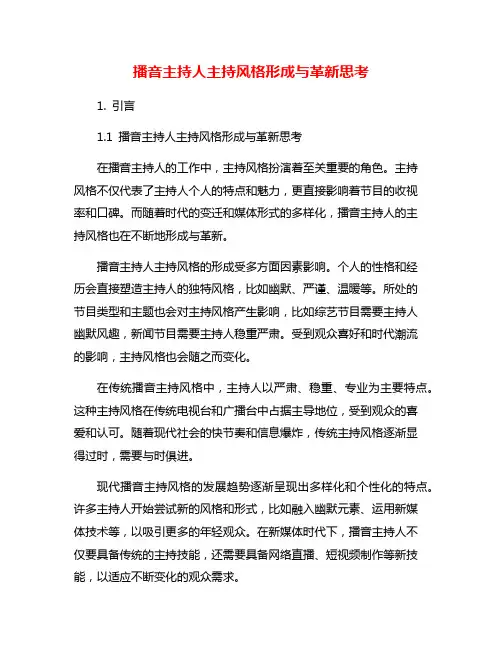 播音主持人主持风格形成与革新思考

1. 引言

1.1 播音主持人主持风格形成与革新思考

在播音主持人的工作中，主持风格扮演着至关重要的角色。主持风格不仅代表了主持人个人的特点和魅力，更直接影响着节目的收视率和口碑。而随着时代的变迁和媒体形式的多样化，播音主持人的主持风格也在不断地形成与革新。

播音主持人主持风格的形成受多方面因素影响。个人的性格和经历会直接塑造主持人的独特风格，比如幽默、严谨、温暖等。所处的节目类型和主题也会对主持风格产生影响，比如综艺节目需要主持人幽默风趣，新闻节目需要主持人稳重严肃。受到观众喜好和时代潮流的影响，主持风格也会随之而变化。

在传统播音主持风格中，主持人以严肃、稳重、专业为主要特点。这种主持风格在传统电视台和广播台中占据主导地位，受到观众的喜爱和认可。随着现代社会的快节奏和信息爆炸，传统主持风格逐渐显得过时，需要与时俱进。

现代播音主持风格的发展趋势逐渐呈现出多样化和个性化的特点。许多主持人开始尝试新的风格和形式，比如融入幽默元素、运用新媒体技术等，以吸引更多的年轻观众。在新媒体时代下，播音主持人不仅要具备传统的主持技能，还需要具备网络直播、短视频制作等新技能，以适应不断变化的观众需求。